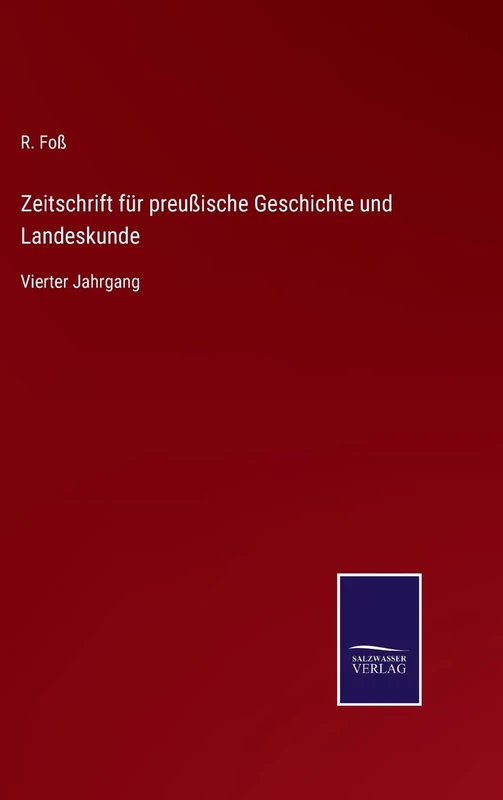 R. Foß

Zeitschrift für preußische Geschichte und Landeskunde

Vierter Jahrgang

SALZWASSER
VERLAG